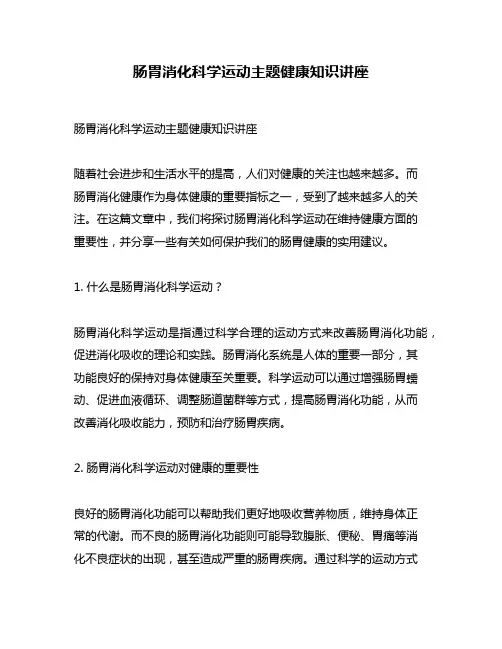 肠胃消化科学运动主题健康知识讲座

肠胃消化科学运动主题健康知识讲座

随着社会进步和生活水平的提高，人们对健康的关注也越来越多。而肠胃消化健康作为身体健康的重要指标之一，受到了越来越多人的关注。在这篇文章中，我们将探讨肠胃消化科学运动在维持健康方面的重要性，并分享一些有关如何保护我们的肠胃健康的实用建议。

1. 什么是肠胃消化科学运动？

肠胃消化科学运动是指通过科学合理的运动方式来改善肠胃消化功能，促进消化吸收的理论和实践。肠胃消化系统是人体的重要一部分，其功能良好的保持对身体健康至关重要。科学运动可以通过增强肠胃蠕动、促进血液循环、调整肠道菌群等方式，提高肠胃消化功能，从而改善消化吸收能力，预防和治疗肠胃疾病。

2. 肠胃消化科学运动对健康的重要性

良好的肠胃消化功能可以帮助我们更好地吸收营养物质，维持身体正常的代谢。而不良的肠胃消化功能则可能导致腹胀、便秘、胃痛等消化不良症状的出现，甚至造成严重的肠胃疾病。通过科学的运动方式